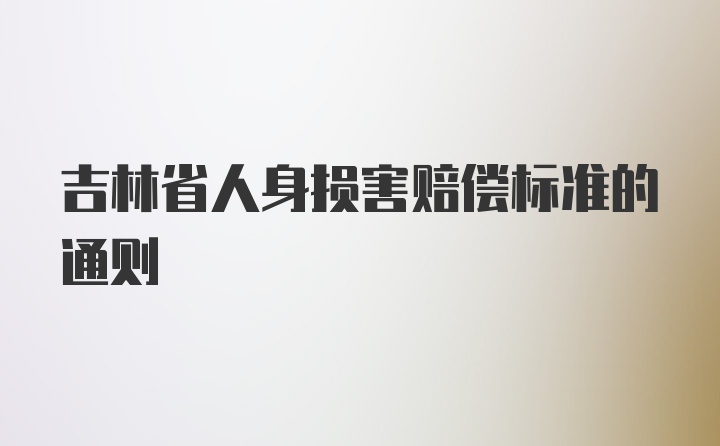 吉林省人身损害赔偿标准的通则